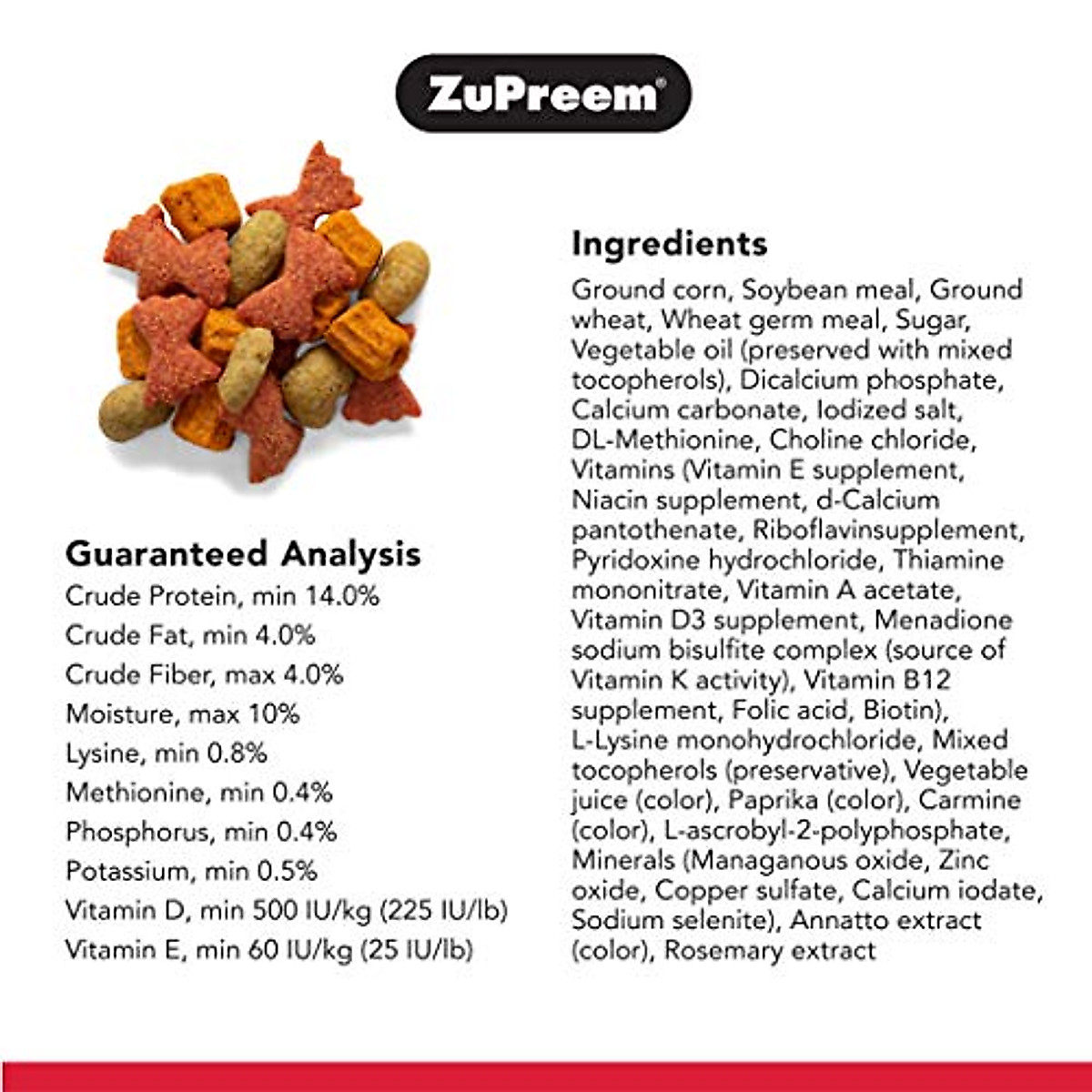 ZuPreem®

Guaranteed Analysis
Crude Protein, min 14.0%
Crude Fat, min 4.0%
Crude Fiber, max 4.0%
Moisture, max 10%
Lysine, min 0.8%
Methionine, min 0.4%
Phosphorus, min 0.4%
Potassium, min 0.5%
Vitamin D, min 500 IU/kg (225 IU/lb)
Vitamin E, min 60 IU/kg (25 IU/lb)

Ingredients
Ground corn, Soybean meal, Ground wheat, Wheat germ meal, Sugar, Vegetable oil (preserved with mixed tocopherols), Dicalcium phosphate, Calcium carbonate, Iodized salt, DL-Methionine, Choline chloride, Vitamins (Vitamin E supplement, Niacin supplement, d-Calcium pantothenate, Riboflavinsupplement, Pyridoxine hydrochloride, Thiamine mononitrate, Vitamin A acetate, Vitamin D3 supplement, Menadione sodium bisulfite complex (source of Vitamin K activity), Vitamin B12 supplement, Folic acid, Biotin), L-Lysine monohydrochloride, Mixed tocopherols (preservative), Vegetable juice (color), Paprika (color), Carmine (color), L-ascrobyl-2-polyphosphate, Minerals (Managanous oxide, Zinc oxide, Copper sulfate, Calcium iodate, Sodium selenite), Annatto extract (color), Rosemary extract